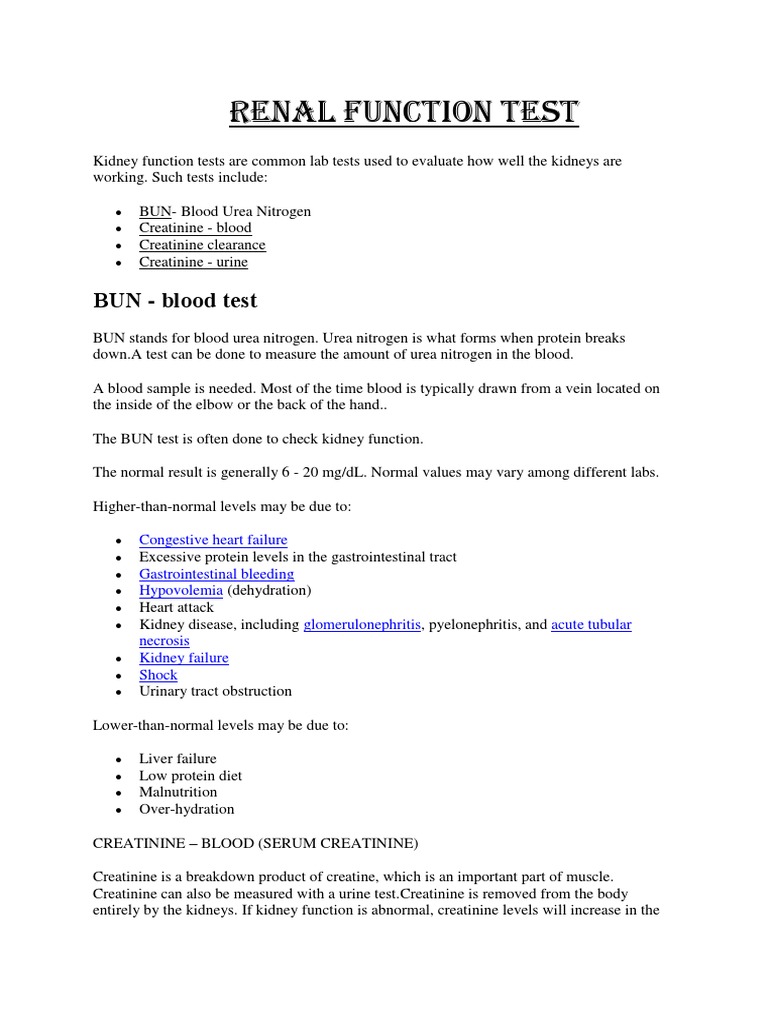 RENAL FUNCTION TEST

Kidney function tests are common lab tests used to evaluate how well the kidneys are working. Such tests include:

- BUN- Blood Urea Nitrogen
- Creatinine - blood
- Creatinine clearance
- Creatinine - urine

BUN - blood test

BUN stands for blood urea nitrogen. Urea nitrogen is what forms when protein breaks down.A test can be done to measure the amount of urea nitrogen in the blood.

A blood sample is needed. Most of the time blood is typically drawn from a vein located on the inside of the elbow or the back of the hand..

The BUN test is often done to check kidney function.

The normal result is generally 6 - 20 mg/dL. Normal values may vary among different labs.

Higher-than-normal levels may be due to:

- Congestive heart failure
- Excessive protein levels in the gastrointestinal tract
- Gastrointestinal bleeding
- Hypovolemia (dehydration)
- Heart attack
- Kidney disease, including glomerulonephritis, pyelonephritis, and acute tubular necrosis
- Kidney failure
- Shock
- Urinary tract obstruction

Lower-than-normal levels may be due to:

- Liver failure
- Low protein diet
- Malnutrition
- Over-hydration

CREATININE – BLOOD (SERUM CREATININE)

Creatinine is a breakdown product of creatine, which is an important part of muscle. Creatinine can also be measured with a urine test.Creatinine is removed from the body entirely by the kidneys. If kidney function is abnormal, creatinine levels will increase in the